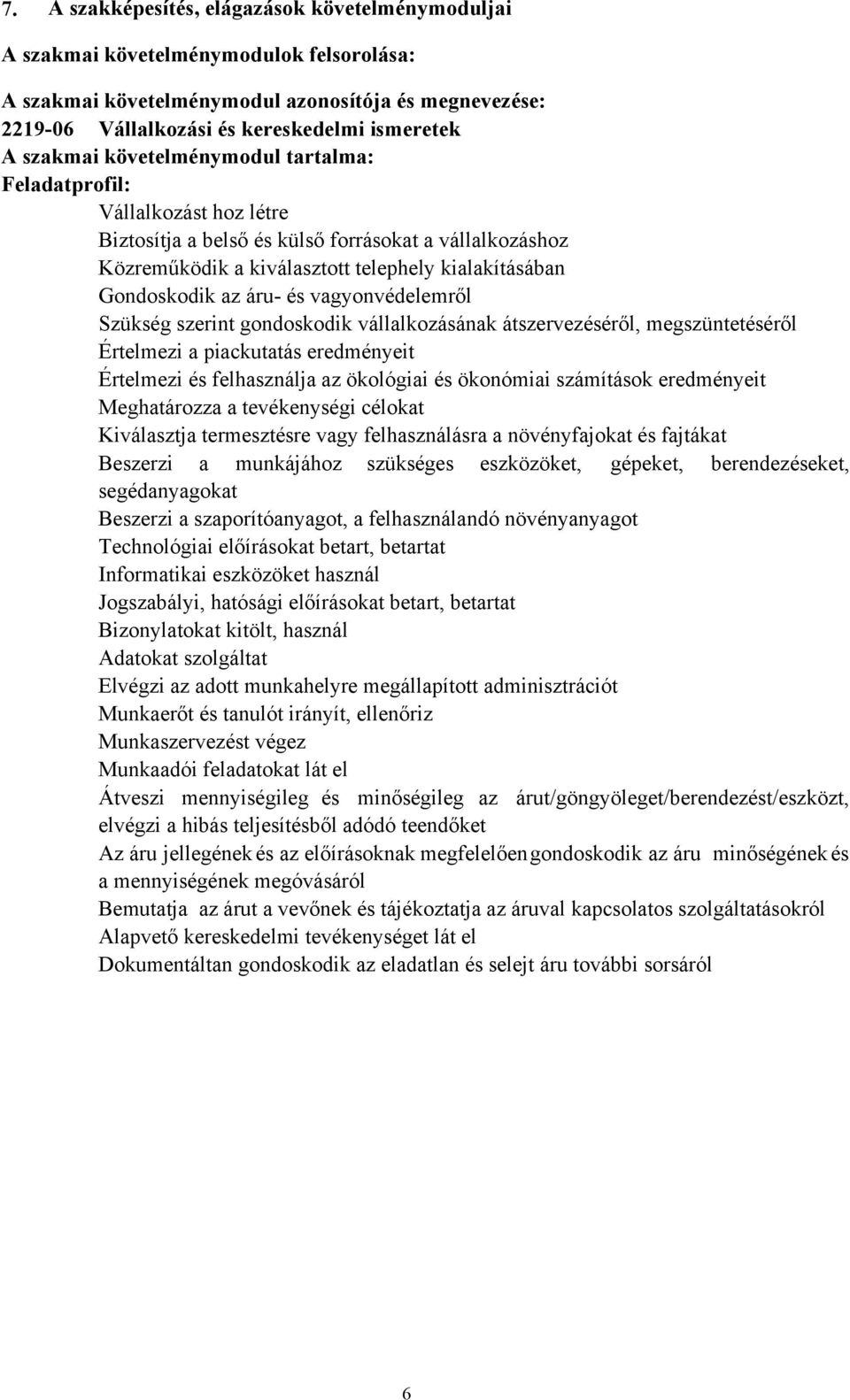 7. A szakképesítés, elágazások követelménymoduljai

A szakmai követelménymodulok felsorolása:

A szakmai követelménymodul azonosítója és megnevezése:
2219-06 Vállalkozási és kereskedelmi ismeretek
A szakmai követelménymodul tartalma:
Feladatprofil:

Vállalkozást hoz létre
Biztosítja a belső és külső forrásokat a vállalkozáshoz
Közreműködik a kiválasztott telephely kialakításában
Gondoskodik az áru- és vagyonvédelemről
Szükség szerint gondoskodik vállalkozásának átszervezéséről, megszüntetéséről
Értelmezi a piackutatás eredményeit
Értelmezi és felhasználja az ökológiai és ökonómiai számítások eredményeit
Meghatározza a tevékenységi célokat
Kiválasztja termesztésre vagy felhasználásra a növényfajokat és fajtákat
Beszerzi a munkájához szükséges eszközöket, gépeket, berendezéseket, segédanyagokat
Beszerzi a szaporítóanyagot, a felhasználandó növényanyagot
Technológiai előírásokat betart, betartat
Informatikai eszközöket használ
Jogszabályi, hatósági előírásokat betart, betartat
Bizonylatokat kitölt, használ
Adatokat szolgáltat
Elvégzi az adott munkahelyre megállapított adminisztrációt
Munkaerőt és tanulót irányít, ellenőriz
Munkaszervezést végez
Munkaadói feladatokat lát el
Átveszi mennyiségileg és minőségileg az árut/göngyöleget/berendezést/eszközt, elvégzi a hibás teljesítésből adódó teendőket
Az áru jellegének és az előírásoknak megfelelően gondoskodik az áru minőségének és a mennyiségének megóvásáról
Bemutatja az árut a vevőnek és tájékoztatja az áruval kapcsolatos szolgáltatásokról
Alapvető kereskedelmi tevékenységet lát el
Dokumentáltan gondoskodik az eladatlan és selejt áru további sorsáról

6